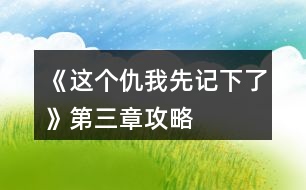 《这个仇我先记下了》第三章攻略